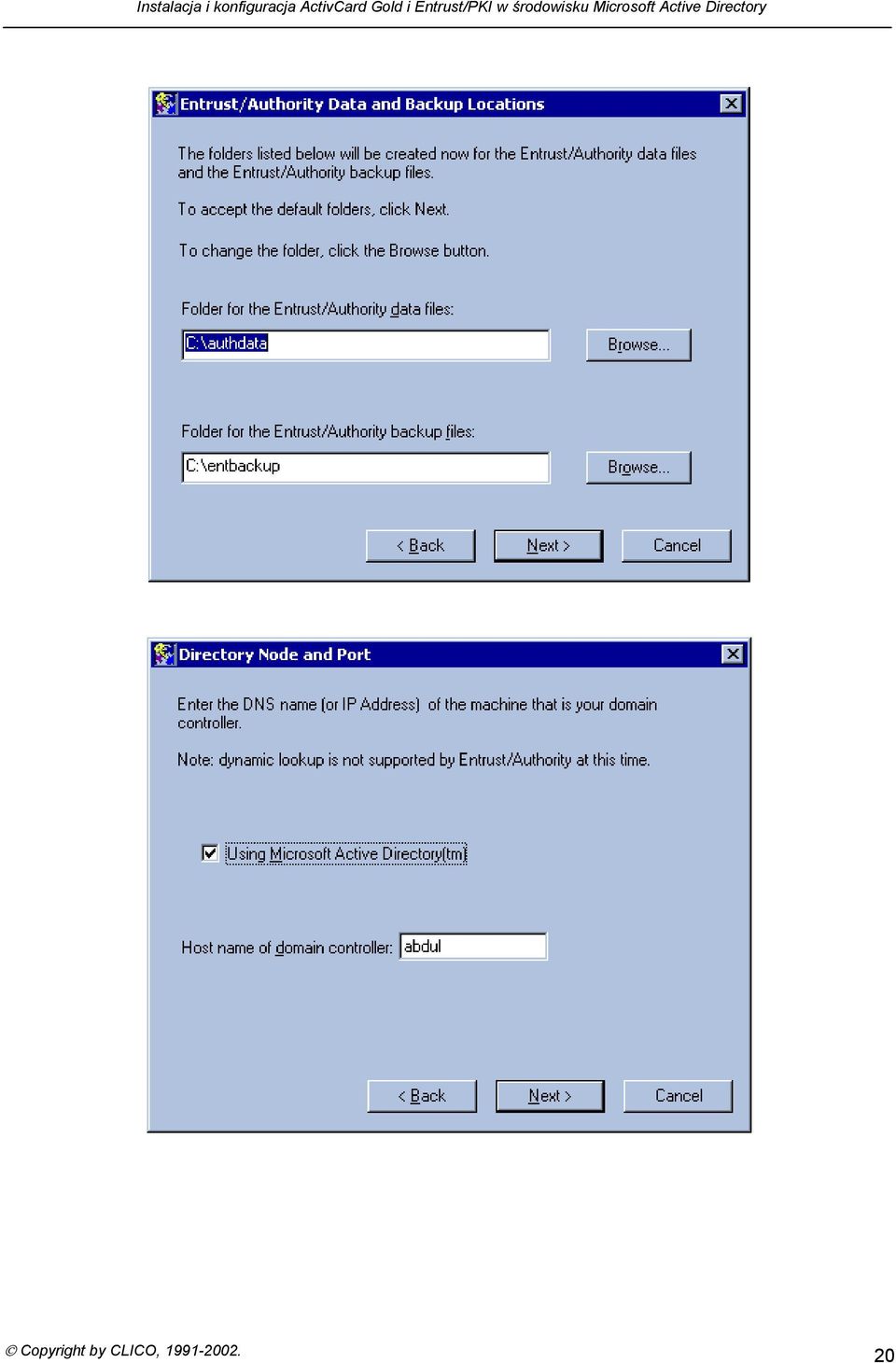 Instalacja i konfiguracja ActivCard Gold i Entrust/PKI w środowisku Microsoft Active Directory

Entrust/Authority Data and Backup Locations

The folders listed below will be created now for the Entrust/Authority data files and the Entrust/Authority backup files.

To accept the default folders, click Next.

To change the folder, click the Browse button.

Folder for the Entrust/Authority data files:

C:\authdata

Browse...

Folder for the Entrust/Authority backup files:

C:\entbackup

Browse...

< Back

Next >

Cancel

Directory Node and Port

Enter the DNS name (or IP Address) of the machine that is your domain controller.

Note: dynamic lookup is not supported by Entrust/Authority at this time.

Using Microsoft Active Directory(tm)

Host name of domain controller: abdul

< Back

Next >

Cancel

© Copyright by CLICO, 1991-2002.

20